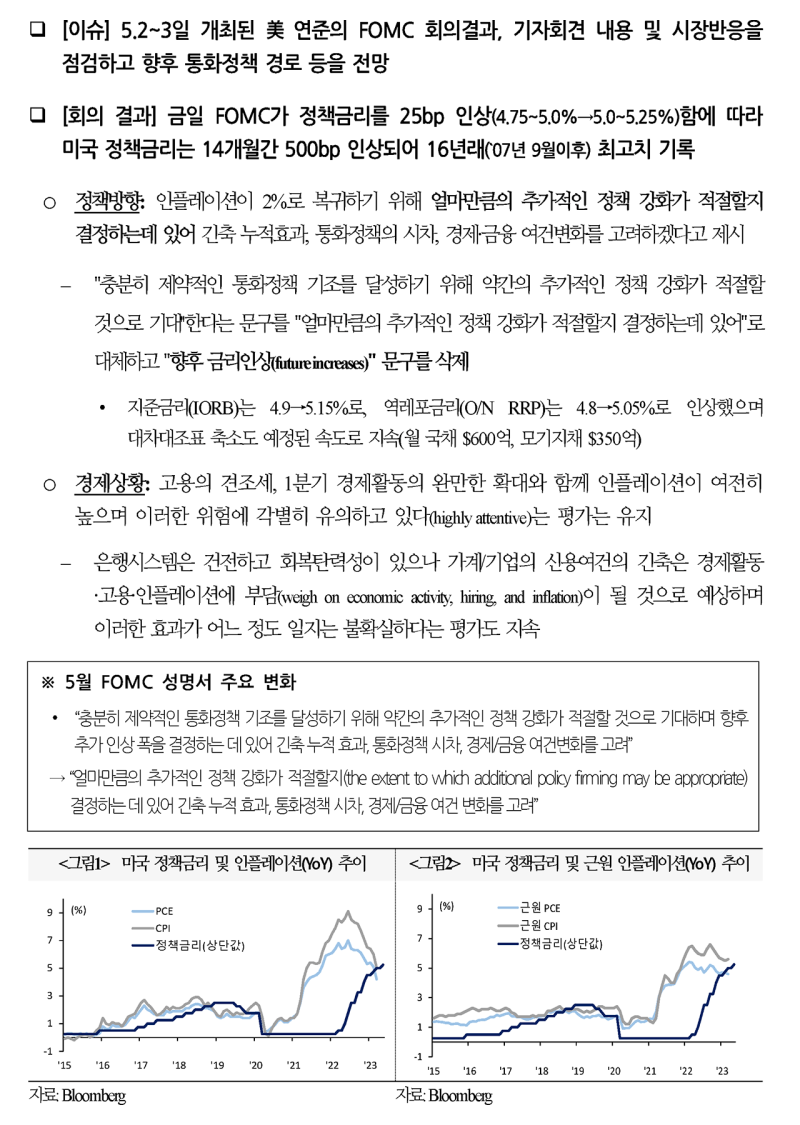 ❑ [이슈] 5.2~3일 개최된 美 연준의 FOMC 회의결과, 기자회견 내용 및 시장반응을 점검하고 향후 통화정책 경로 등을 전망

❑ [회의 결과] 금일 FOMC가 정책금리를 25bp 인상(4.75~5.0%→5.0~5.25%)함에 따라 미국 정책금리는 14개월간 500bp 인상되어 16년래('07년 9월이후) 최고치 기록

○ 정책방향: 인플레이션이 2%로 복귀하기 위해 얼마만큼의 추가적인 정책 강화가 적절할지 결정하는데 있어 긴축 누적효과, 통화정책의 시차, 경제·금융 여건변화를 고려하겠다고 제시

– "충분히 제약적인 통화정책 기조를 달성하기 위해 약간의 추가적인 정책 강화가 적절할 것으로 기대"한다는 문구를 "얼마만큼의 추가적인 정책 강화가 적절할지 결정하는데 있어"로 대체하고 "향후 금리인상(future increases)" 문구를 삭제

• 지준금리(IORB)는 4.9→5.15%로, 역레포금리(O/N RRP)는 4.8→5.05%로 인상했으며 대차대조표 축소도 예정된 속도로 지속(월 국채 $600억, 모기지채 $350억)

○ 경제상황: 고용의 견조세, 1분기 경제활동의 완만한 확대와 함께 인플레이션이 여전히 높으며 이러한 위험에 각별히 유의하고 있다(highly attentive)는 평가는 유지

– 은행시스템은 건전하고 회복탄력성이 있으나 가계/기업의 신용여건의 긴축은 경제활동·고용·인플레이션에 부담(weigh on economic activity, hiring, and inflation)이 될 것으로 예상하며 이러한 효과가 어느 정도 일지는 불확실하다는 평가도 지속

※ 5월 FOMC 성명서 주요 변화

• "충분히 제약적인 통화정책 기조를 달성하기 위해 약간의 추가적인 정책 강화가 적절할 것으로 기대하며 향후 추가 인상 폭을 결정하는 데 있어 긴축 누적 효과, 통화정책 시차, 경제/금융 여건변화를 고려"

→ "얼마만큼의 추가적인 정책 강화가 적절할지(the extent to which additional policy firming may be appropriate) 결정하는 데 있어 긴축 누적 효과, 통화정책 시차, 경제/금융 여건 변화를 고려"

<그림1> 미국 정책금리 및 인플레이션(YoY) 추이

(%)
PCE
CPI
정책금리(상단값)
9
7
5
3
1
-1
'15 '16 '17 '18 '19 '20 '21 '22 '23

자료: Bloomberg

<그림2> 미국 정책금리 및 근원 인플레이션(YoY) 추이

(%)
근원 PCE
근원 CPI
정책금리(상단값)
9
7
5
3
1
-1
'15 '16 '17 '18 '19 '20 '21 '22 '23

자료: Bloomberg